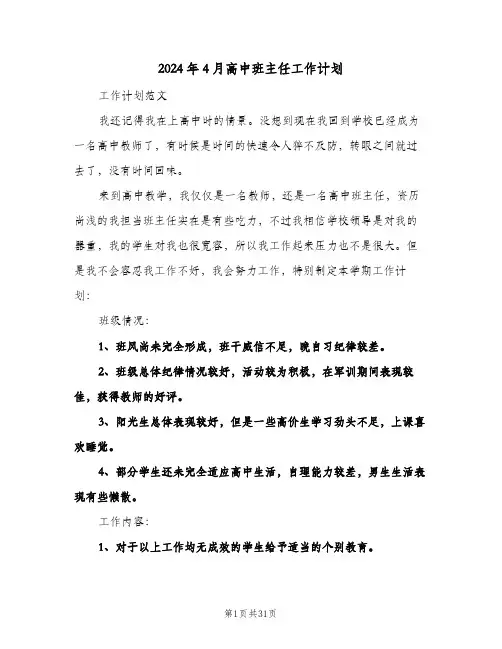 2024年4月高中班主任工作计划

工作计划范文

我还记得我在上高中时的情景。没想到现在我回到学校已经成为一名高中教师了，有时候是时间的快速令人猝不及防，转眼之间就过去了，没有时间回味。

来到高中教学，我仅仅是一名教师，还是一名高中班主任，资历尚浅的我担当班主任实在是有些吃力，不过我相信学校领导是对我的器重，我的学生对我也很宽容，所以我工作起来压力也不是很大。但是我不会容忍我工作不好，我会努力工作，特别制定本学期工作计划：

班级情况：

1、班风尚未完全形成，班干威信不足，晚自习纪律较差。

2、班级总体纪律情况较好，活动较为积极，在军训期间表现较佳，获得教师的好评。

3、阳光生总体表现较好，但是一些高价生学习劲头不足，上课喜欢睡觉。

4、部分学生还未完全适应高中生活，自理能力较差，男生生活表现有些懒散。

工作内容：

1、对于以上工作均无成效的学生给予适当的个别教育。

第1页共31页